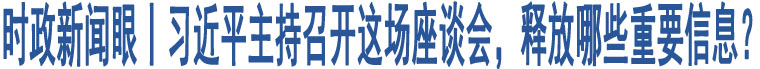 时政新闻眼丨习近平主持召开这场座谈会，释放哪些重要信息？